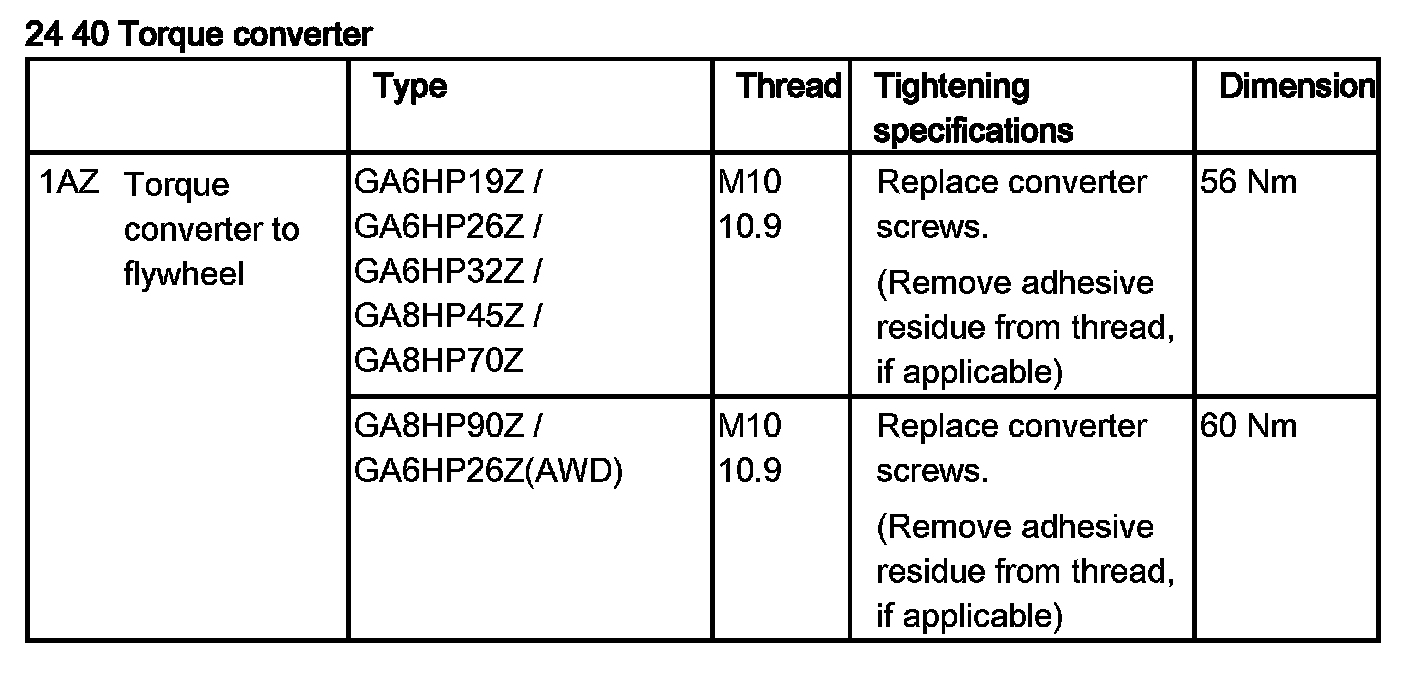 24 40 Torque converter

| | Type | Thread | Tightening specifications | Dimension |
|---|---|---|---|---|
| 1AZ Torque converter to flywheel | GA6HP19Z / GA6HP26Z / GA6HP32Z / GA8HP45Z / GA8HP70Z | M10 10.9 | Replace converter screws. (Remove adhesive residue from thread, if applicable) | 56 Nm |
| | GA8HP90Z / GA6HP26Z(AWD) | M10 10.9 | Replace converter screws. (Remove adhesive residue from thread, if applicable) | 60 Nm |